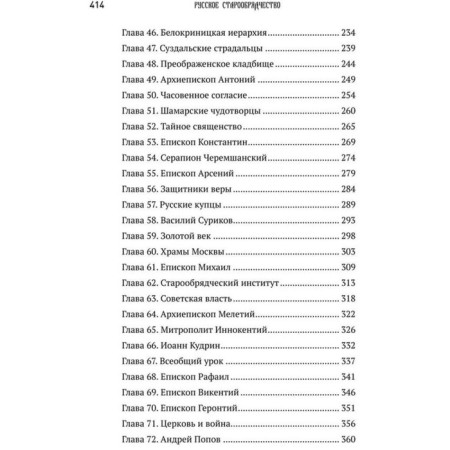 414 РУССКОЕ СТАРООБРЯДЧЕСТВО

Глава 46. Белокриницкая иерархия 234
Глава 47. Суздальские страдальцы 239
Глава 48. Преображенское кладбище 244
Глава 49. Архиепископ Антоний 249
Глава 50. Часовенное согласие 254
Глава 51. Шамарские чудотворцы 260
Глава 52. Тайное священство 265
Глава 53. Епископ Константин 269
Глава 54. Серапион Черемшанский 274
Глава 55. Епископ Арсений 279
Глава 56. Защитники веры 284
Глава 57. Русские купцы 289
Глава 58. Василий Суриков 293
Глава 59. Золотой век 298
Глава 60. Храмы Москвы 303
Глава 61. Епископ Михаил 309
Глава 62. Старообрядческий институт 313
Глава 63. Советская власть 318
Глава 64. Архиепископ Мелетий 322
Глава 65. Митрополит Иннокентий 326
Глава 66. Иоанн Кудрин 332
Глава 67. Всеобщий урок 337
Глава 68. Епископ Рафаил 341
Глава 69. Епископ Викентий 346
Глава 70. Епископ Геронтий 351
Глава 71. Церковь и война 356
Глава 72. Андрей Попов 360